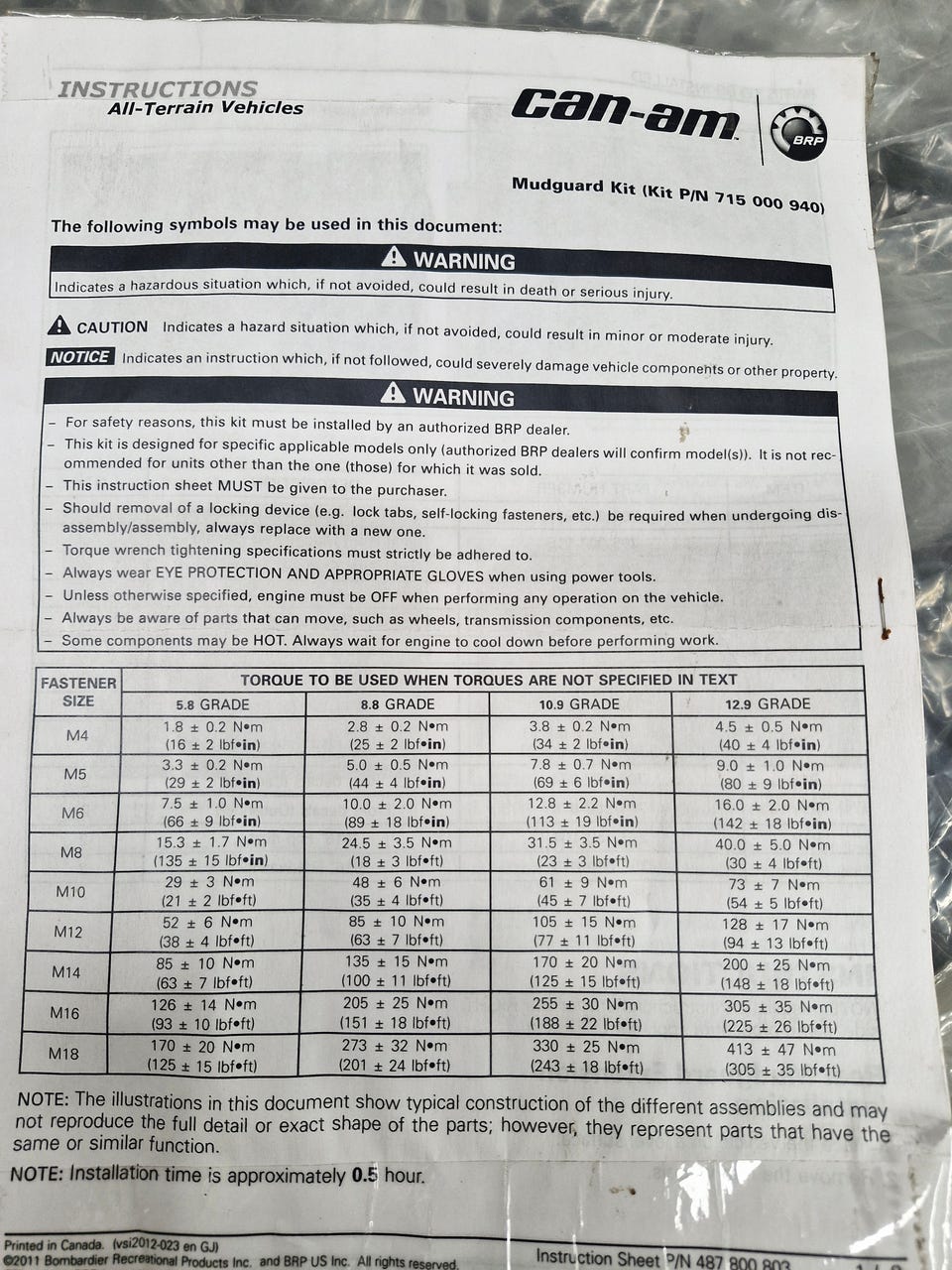 INSTRUCTIONS
All-Terrain Vehicles

can-am BRP

Mudguard Kit (Kit P/N 715 000 940)

The following symbols may be used in this document:

WARNING
Indicates a hazardous situation which, if not avoided, could result in death or serious injury.

CAUTION Indicates a hazard situation which, if not avoided, could result in minor or moderate injury.

NOTICE Indicates an instruction which, if not followed, could severely damage vehicle components or other property.

WARNING
– For safety reasons, this kit must be installed by an authorized BRP dealer.
– This kit is designed for specific applicable models only (authorized BRP dealers will confirm model(s)). It is not recommended for units other than the one (those) for which it was sold.
– This instruction sheet MUST be given to the purchaser.
– Should removal of a locking device (e.g. lock tabs, self-locking fasteners, etc.) be required when undergoing disassembly/assembly, always replace with a new one.
– Torque wrench tightening specifications must strictly be adhered to.
– Always wear EYE PROTECTION AND APPROPRIATE GLOVES when using power tools.
– Unless otherwise specified, engine must be OFF when performing any operation on the vehicle.
– Always be aware of parts that can move, such as wheels, transmission components, etc.
– Some components may be HOT. Always wait for engine to cool down before performing work.

| FASTENER SIZE | TORQUE TO BE USED WHEN TORQUES ARE NOT SPECIFIED IN TEXT | | | |
|---|---|---|---|---|
| | 5.8 GRADE | 8.8 GRADE | 10.9 GRADE | 12.9 GRADE |
| M4 | 1.8 ± 0.2 N•m (16 ± 2 lbf•in) | 2.8 ± 0.2 N•m (25 ± 2 lbf•in) | 3.8 ± 0.2 N•m (34 ± 2 lbf•in) | 4.5 ± 0.5 N•m (40 ± 4 lbf•in) |
| M5 | 3.3 ± 0.2 N•m (29 ± 2 lbf•in) | 5.0 ± 0.5 N•m (44 ± 4 lbf•in) | 7.8 ± 0.7 N•m (69 ± 6 lbf•in) | 9.0 ± 1.0 N•m (80 ± 9 lbf•in) |
| M6 | 7.5 ± 1.0 N•m (66 ± 9 lbf•in) | 10.0 ± 2.0 N•m (89 ± 18 lbf•in) | 12.8 ± 2.2 N•m (113 ± 19 lbf•in) | 16.0 ± 2.0 N•m (142 ± 18 lbf•in) |
| M8 | 15.3 ± 1.7 N•m (135 ± 15 lbf•in) | 24.5 ± 3.5 N•m (18 ± 3 lbf•ft) | 31.5 ± 3.5 N•m (23 ± 3 lbf•ft) | 40.0 ± 5.0 N•m (30 ± 4 lbf•ft) |
| M10 | 29 ± 3 N•m (21 ± 2 lbf•ft) | 48 ± 6 N•m (35 ± 4 lbf•ft) | 61 ± 9 N•m (45 ± 7 lbf•ft) | 73 ± 7 N•m (54 ± 5 lbf•ft) |
| M12 | 52 ± 6 N•m (38 ± 4 lbf•ft) | 85 ± 10 N•m (63 ± 7 lbf•ft) | 105 ± 15 N•m (77 ± 11 lbf•ft) | 128 ± 17 N•m (94 ± 13 lbf•ft) |
| M14 | 85 ± 10 N•m (63 ± 7 lbf•ft) | 135 ± 15 N•m (100 ± 11 lbf•ft) | 170 ± 20 N•m (125 ± 15 lbf•ft) | 200 ± 25 N•m (148 ± 18 lbf•ft) |
| M16 | 126 ± 14 N•m (93 ± 10 lbf•ft) | 205 ± 25 N•m (151 ± 18 lbf•ft) | 255 ± 30 N•m (188 ± 22 lbf•ft) | 305 ± 35 N•m (225 ± 26 lbf•ft) |
| M18 | 170 ± 20 N•m (125 ± 15 lbf•ft) | 273 ± 32 N•m (201 ± 24 lbf•ft) | 330 ± 25 N•m (243 ± 18 lbf•ft) | 413 ± 47 N•m (305 ± 35 lbf•ft) |

NOTE: The illustrations in this document show typical construction of the different assemblies and may not reproduce the full detail or exact shape of the parts; however, they represent parts that have the same or similar function.

NOTE: Installation time is approximately 0.5 hour.

Printed in Canada. (vsi2012-023 en GJ)
©2011 Bombardier Recreational Products Inc. and BRP US Inc. All rights reserved.
Instruction Sheet P/N 487 800 803